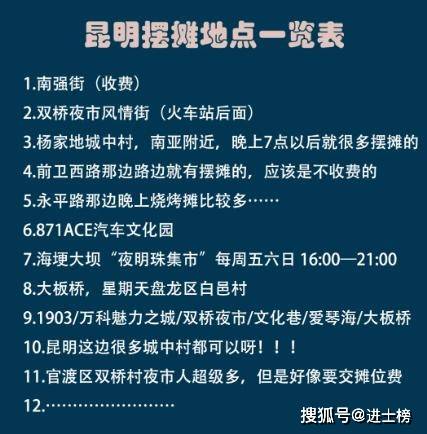 昆明摆摊地点一览表

1.南强街（收费）

2.双桥夜市风情街（火车站后面）

3.杨家地城中村，南亚附近，晚上7点以后就很多摆摊的

4.前卫西路那边路边就有摆摊的，应该是不收费的

5.永平路那边晚上烧烤摊比较多……

6.871ACE汽车文化园

7.海埂大坝“夜明珠集市”每周五六日 16:00—21:00

8.大板桥，星期天盘龙区白邑村

9.1903/万科魅力之城/双桥夜市/文化巷/爱琴海/大板桥

10.昆明这边很多城中村都可以呀！！！

11.官渡区双桥村夜市人超级多，但是好像要交摊位费

12.…………………

搜狐号@进士榜